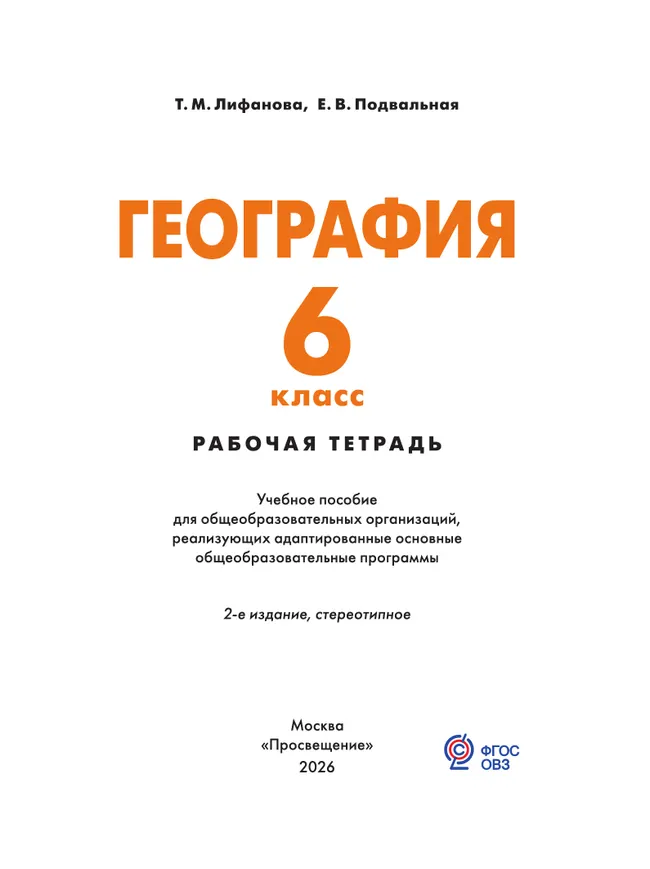 Т. М. Лифанова, Е. В. Подвальная

ГЕОГРАФИЯ

6

класс

РАБОЧАЯ ТЕТРАДЬ

Учебное пособие
для общеобразовательных организаций,
реализующих адаптированные основные
общеобразовательные программы

2-е издание, стереотипное

Москва
«Просвещение»
2026

ФГОС
ОВЗ